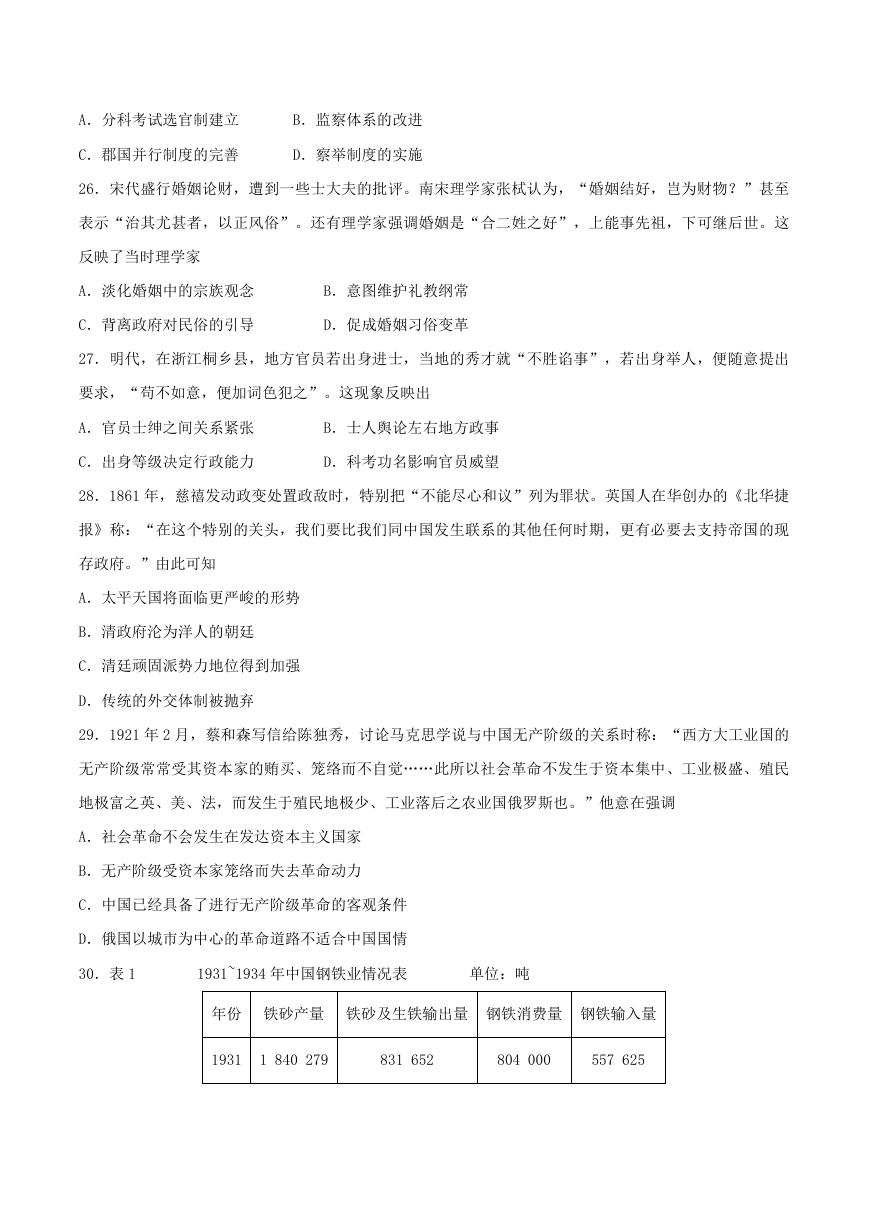 A．分科考试选官制建立　　B．监察体系的改进

C．郡国并行制度的完善　　D．察举制度的实施

26．宋代盛行婚姻论财，遭到一些士大夫的批评。南宋理学家张栻认为，“婚姻结好，岂为财物？”甚至表示“治其尤甚者，以正风俗”。还有理学家强调婚姻是“合二姓之好”，上能事先祖，下可继后世。这反映了当时理学家

A．淡化婚姻中的宗族观念　　B．意图维护礼教纲常

C．背离政府对民俗的引导　　D．促成婚姻习俗变革

27．明代，在浙江桐乡县，地方官员若出身进士，当地的秀才就“不胜谄事”，若出身举人，便随意提出要求，“苟不如意，便加词色犯之”。这现象反映出

A．官员士绅之间关系紧张　　B．士人舆论左右地方政事

C．出身等级决定行政能力　　D．科考功名影响官员威望

28．1861年，慈禧发动政变处置政敌时，特别把“不能尽心和议”列为罪状。英国人在华创办的《北华捷报》称：“在这个特别的关头，我们要比我们同中国发生联系的其他任何时期，更有必要去支持帝国的现存政府。”由此可知

A．太平天国将面临更严峻的形势

B．清政府沦为洋人的朝廷

C．清廷顽固派势力地位得到加强

D．传统的外交体制被抛弃

29．1921年2月，蔡和森写信给陈独秀，讨论马克思学说与中国无产阶级的关系时称：“西方大工业国的无产阶级常常受其资本家的贿买、笼络而不自觉……此所以社会革命不发生于资本集中、工业极盛、殖民地极富之英、美、法，而发生于殖民地极少、工业落后之农业国俄罗斯也。”他意在强调

A．社会革命不会发生在发达资本主义国家

B．无产阶级受资本家笼络而失去革命动力

C．中国已经具备了进行无产阶级革命的客观条件

D．俄国以城市为中心的革命道路不适合中国国情

30．表1　　1931~1934年中国钢铁业情况表　　单位：吨

| 年份 | 铁砂产量 | 铁砂及生铁输出量 | 钢铁消费量 | 钢铁输入量 |
|---|---|---|---|---|
| 1931 | 1 840 279 | 831 652 | 804 000 | 557 625 |